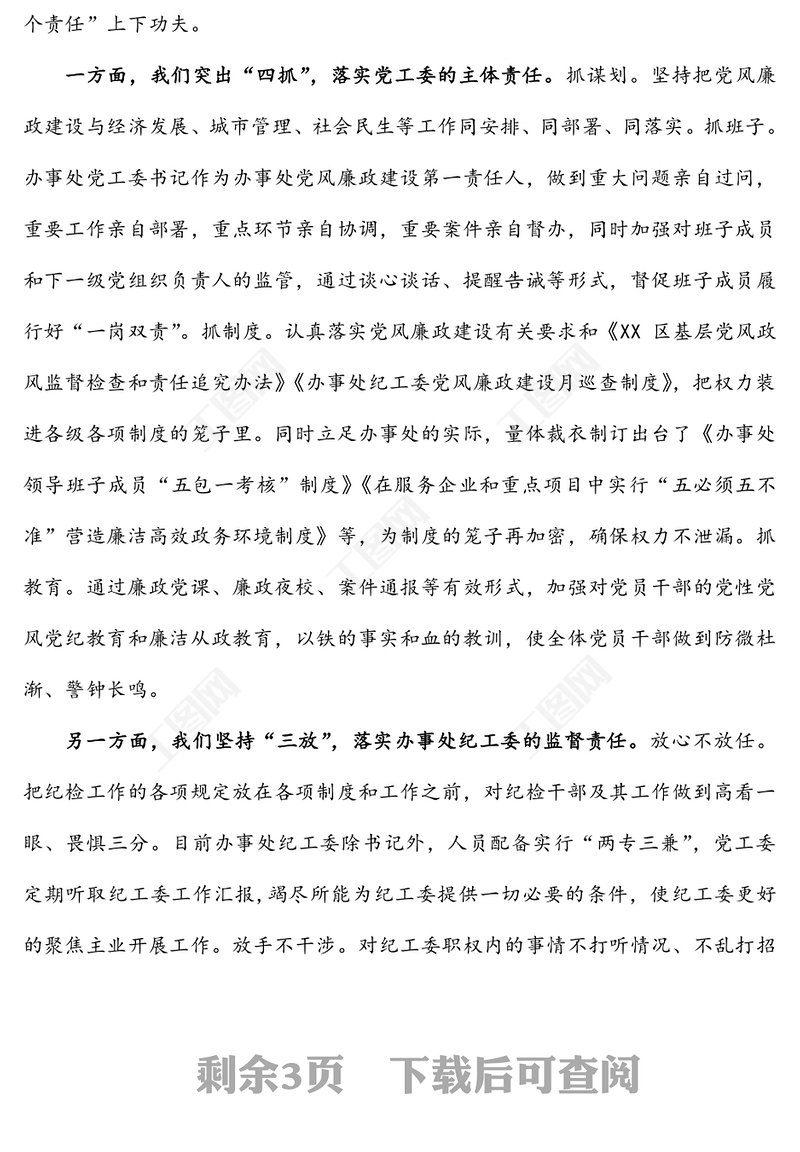 个责任”上下功夫。

一方面，我们突出“四抓”，落实党工委的主体责任。抓谋划。坚持把党风廉政建设与经济发展、城市管理、社会民生等工作同安排、同部署、同落实。抓班子。办事处党工委书记作为办事处党风廉政建设第一责任人，做到重大问题亲自过问，重要工作亲自部署，重点环节亲自协调，重要案件亲自督办，同时加强对班子成员和下一级党组织负责人的监管，通过谈心谈话、提醒告诫等形式，督促班子成员履行好“一岗双责”。抓制度。认真落实党风廉政建设有关要求和《XX 区基层党风政风监督检查和责任追究办法》《办事处纪工委党风廉政建设月巡查制度》，把权力装进各级各项制度的笼子里。同时立足办事处的实际，量体裁衣制订出台了《办事处领导班子成员“五包一考核”制度》《在服务企业和重点项目中实行“五必须五不准”营造廉洁高效政务环境制度》等，为制度的笼子再加密，确保权力不泄漏。抓教育。通过廉政党课、廉政夜校、案件通报等有效形式，加强对党员干部的党性党风党纪教育和廉洁从政教育，以铁的事实和血的教训，使全体党员干部做到防微杜渐、警钟长鸣。

另一方面，我们坚持“三放”，落实办事处纪工委的监督责任。放心不放任。把纪检工作的各项规定放在各项制度和工作之前，对纪检干部及其工作做到高看一眼、畏惧三分。目前办事处纪工委除书记外，人员配备实行“两专三兼”，党工委定期听取纪工委工作汇报，竭尽所能为纪工委提供一切必要的条件，使纪工委更好的聚焦主业开展工作。放手不干涉。对纪工委职权内的事情不打听情况、不乱打招

剩余3页 下载后可查阅